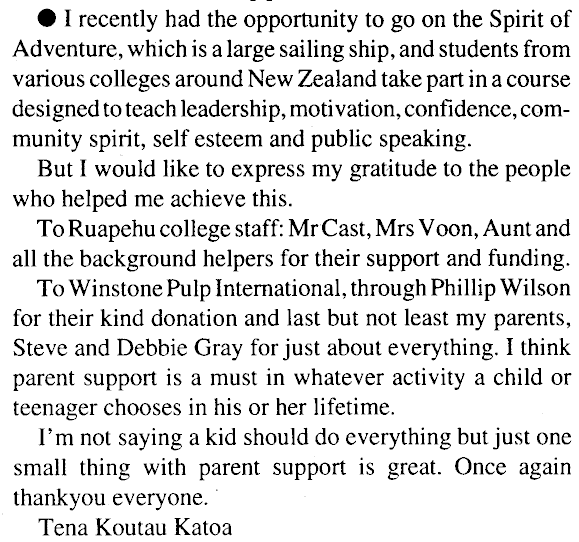 ● I recently had the opportunity to go on the Spirit of Adventure, which is a large sailing ship, and students from various colleges around New Zealand take part in a course designed to teach leadership, motivation, confidence, community spirit, self esteem and public speaking.

But I would like to express my gratitude to the people who helped me achieve this.

To Ruapehu college staff: Mr Cast, Mrs Voon, Aunt and all the background helpers for their support and funding.

To Winstone Pulp International, through Phillip Wilson for their kind donation and last but not least my parents, Steve and Debbie Gray for just about everything. I think parent support is a must in whatever activity a child or teenager chooses in his or her lifetime.

I'm not saying a kid should do everything but just one small thing with parent support is great. Once again thankyou everyone.

Tena Koutau Katoa